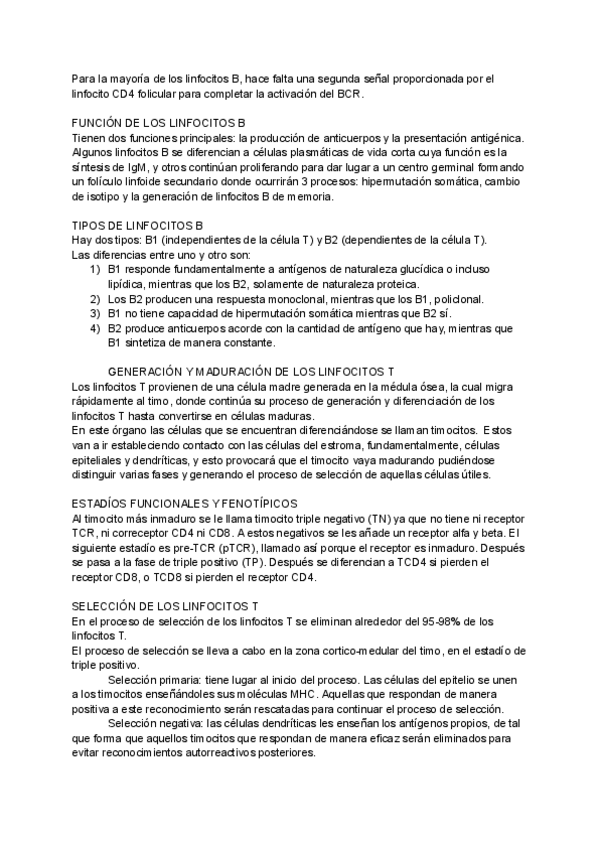 Para la mayoría de los linfocitos B, hace falta una segunda señal proporcionada por el linfocito CD4 folicular para completar la activación del BCR.

FUNCIÓN DE LOS LINFOCITOS B
Tienen dos funciones principales: la producción de anticuerpos y la presentación antigénica. Algunos linfocitos B se diferencian a células plasmáticas de vida corta cuya función es la síntesis de IgM, y otros continúan proliferando para dar lugar a un centro germinal formando un folículo linfoide secundario donde ocurrirán 3 procesos: hipermutación somática, cambio de isotipo y la generación de linfocitos B de memoria.

TIPOS DE LINFOCITOS B
Hay dos tipos: B1 (independientes de la célula T) y B2 (dependientes de la célula T).
Las diferencias entre uno y otro son:
1) B1 responde fundamentalmente a antígenos de naturaleza glucídica o incluso lipídica, mientras que los B2, solamente de naturaleza proteica.
2) Los B2 producen una respuesta monoclonal, mientras que los B1, policlonal.
3) B1 no tiene capacidad de hipermutación somática mientras que B2 sí.
4) B2 produce anticuerpos acorde con la cantidad de antígeno que hay, mientras que B1 sintetiza de manera constante.

GENERACIÓN Y MADURACIÓN DE LOS LINFOCITOS T
Los linfocitos T provienen de una célula madre generada en la médula ósea, la cual migra rápidamente al timo, donde continúa su proceso de generación y diferenciación de los linfocitos T hasta convertirse en células maduras.
En este órgano las células que se encuentran diferenciándose se llaman timocitos. Estos van a ir estableciendo contacto con las células del estroma, fundamentalmente, células epiteliales y dendríticas, y esto provocará que el timocito vaya madurando pudiéndose distinguir varias fases y generando el proceso de selección de aquellas células útiles.

ESTADÍOS FUNCIONALES Y FENOTÍPICOS
Al timocito más inmaduro se le llama timocito triple negativo (TN) ya que no tiene ni receptor TCR, ni correceptor CD4 ni CD8. A estos negativos se les añade un receptor alfa y beta. El siguiente estadío es pre-TCR (pTCR), llamado así porque el receptor es inmaduro. Después se pasa a la fase de triple positivo (TP). Después se diferencian a TCD4 si pierden el receptor CD8, o TCD8 si pierden el receptor CD4.

SELECCIÓN DE LOS LINFOCITOS T
En el proceso de selección de los linfocitos T se eliminan alrededor del 95-98% de los linfocitos T.
El proceso de selección se lleva a cabo en la zona cortico-medular del timo, en el estadío de triple positivo.
Selección primaria: tiene lugar al inicio del proceso. Las células del epitelio se unen a los timocitos enseñándoles sus moléculas MHC. Aquellas que respondan de manera positiva a este reconocimiento serán rescatadas para continuar el proceso de selección.
Selección negativa: las células dendríticas les enseñan los antígenos propios, de tal que forma que aquellos timocitos que respondan de manera eficaz serán eliminados para evitar reconocimientos autorreactivos posteriores.